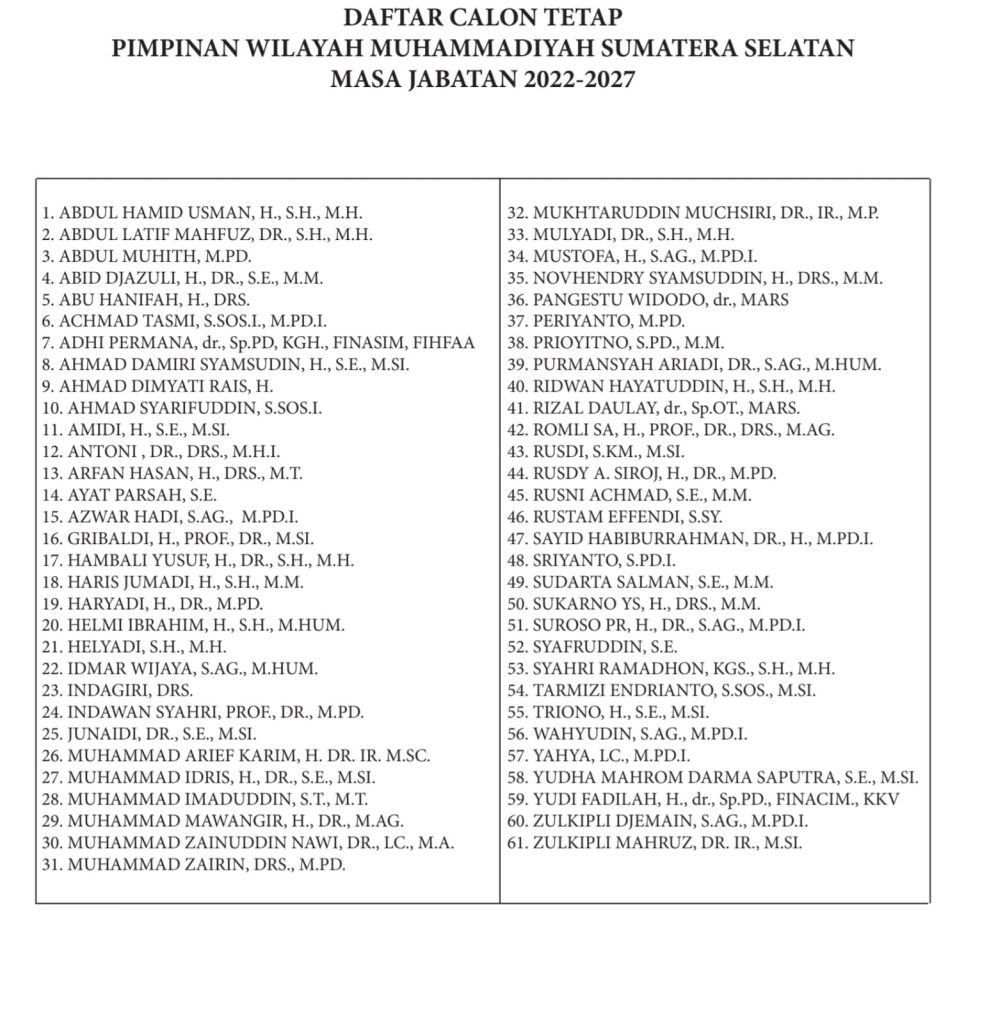 DAFTAR CALON TETAP
PIMPINAN WILAYAH MUHAMMADIYAH SUMATERA SELATAN
MASA JABATAN 2022-2027

1. ABDUL HAMID USMAN, H., S.H., M.H.
2. ABDUL LATIF MAHFUZ, DR., S.H., M.H.
3. ABDUL MUHITH, M.PD.
4. ABID DJAZULI, H., DR., S.E., M.M.
5. ABU HANIFAH, H., DRS.
6. ACHMAD TASMI, S.SOS.I., M.PD.I.
7. ADHI PERMANA, dr., Sp.PD, KGH., FINASIM, FIHFAA
8. AHMAD DAMIRI SYAMSUDIN, H., S.E., M.SI.
9. AHMAD DIMYATI RAIS, H.
10. AHMAD SYARIFUDDIN, S.SOS.I.
11. AMIDI, H., S.E., M.SI.
12. ANTONI , DR., DRS., M.H.I.
13. ARFAN HASAN, H., DRS., M.T.
14. AYAT PARSAH, S.E.
15. AZWAR HADI, S.AG., M.PD.I.
16. GRIBALDI, H., PROF., DR., M.SI.
17. HAMBALI YUSUF, H., DR., S.H., M.H.
18. HARIS JUMADI, H., S.H., M.M.
19. HARYADI, H., DR., M.PD.
20. HELMI IBRAHIM, H., S.H., M.HUM.
21. HELYADI, S.H., M.H.
22. IDMAR WIJAYA, S.AG., M.HUM.
23. INDAGIRI, DRS.
24. INDAWAN SYAHRI, PROF., DR., M.PD.
25. JUNAIDI, DR., S.E., M.SI.
26. MUHAMMAD ARIEF KARIM, H. DR. IR. M.SC.
27. MUHAMMAD IDRIS, H., DR., S.E., M.SI.
28. MUHAMMAD IMADUDDIN, S.T., M.T.
29. MUHAMMAD MAWANGIR, H., DR., M.AG.
30. MUHAMMAD ZAINUDDIN NAWI, DR., LC., M.A.
31. MUHAMMAD ZAIRIN, DRS., M.PD.
32. MUKHTARUDDIN MUCHSIRI, DR., IR., M.P.
33. MULYADI, DR., S.H., M.H.
34. MUSTOFA, H., S.AG., M.PD.I.
35. NOVHENDRY SYAMSUDDIN, H., DRS., M.M.
36. PANGESTU WIDODO, dr., MARS
37. PERIYANTO, M.PD.
38. PRIOYITNO, S.PD., M.M.
39. PURMANSYAH ARIADI, DR., S.AG., M.HUM.
40. RIDWAN HAYATUDDIN, H., S.H., M.H.
41. RIZAL DAULAY, dr., Sp.OT., MARS.
42. ROMLI SA, H., PROF., DR., DRS., M.AG.
43. RUSDI, S.KM., M.SI.
44. RUSDY A. SIROJ, H., DR., M.PD.
45. RUSNI ACHMAD, S.E., M.M.
46. RUSTAM EFFENDI, S.SY.
47. SAYID HABIBURRAHMAN, DR., H., M.PD.I.
48. SRIYANTO, S.PD.I.
49. SUDARTA SALMAN, S.E., M.M.
50. SUKARNO YS, H., DRS., M.M.
51. SUROSO PR, H., DR., S.AG., M.PD.I.
52. SYAFRUDDIN, S.E.
53. SYAHRI RAMADHON, KGS., S.H., M.H.
54. TARMIZI ENDRIANTO, S.SOS., M.SI.
55. TRIONO, H., S.E., M.SI.
56. WAHYUDIN, S.AG., M.PD.I.
57. YAHYA, LC., M.PD.I.
58. YUDHA MAHROM DARMA SAPUTRA, S.E., M.SI.
59. YUDI FADILAH, H., dr., Sp.PD., FINACIM., KKV
60. ZULKIPLI DJEMAIN, S.AG., M.PD.I.
61. ZULKIPLI MAHRUZ, DR. IR., M.SI.